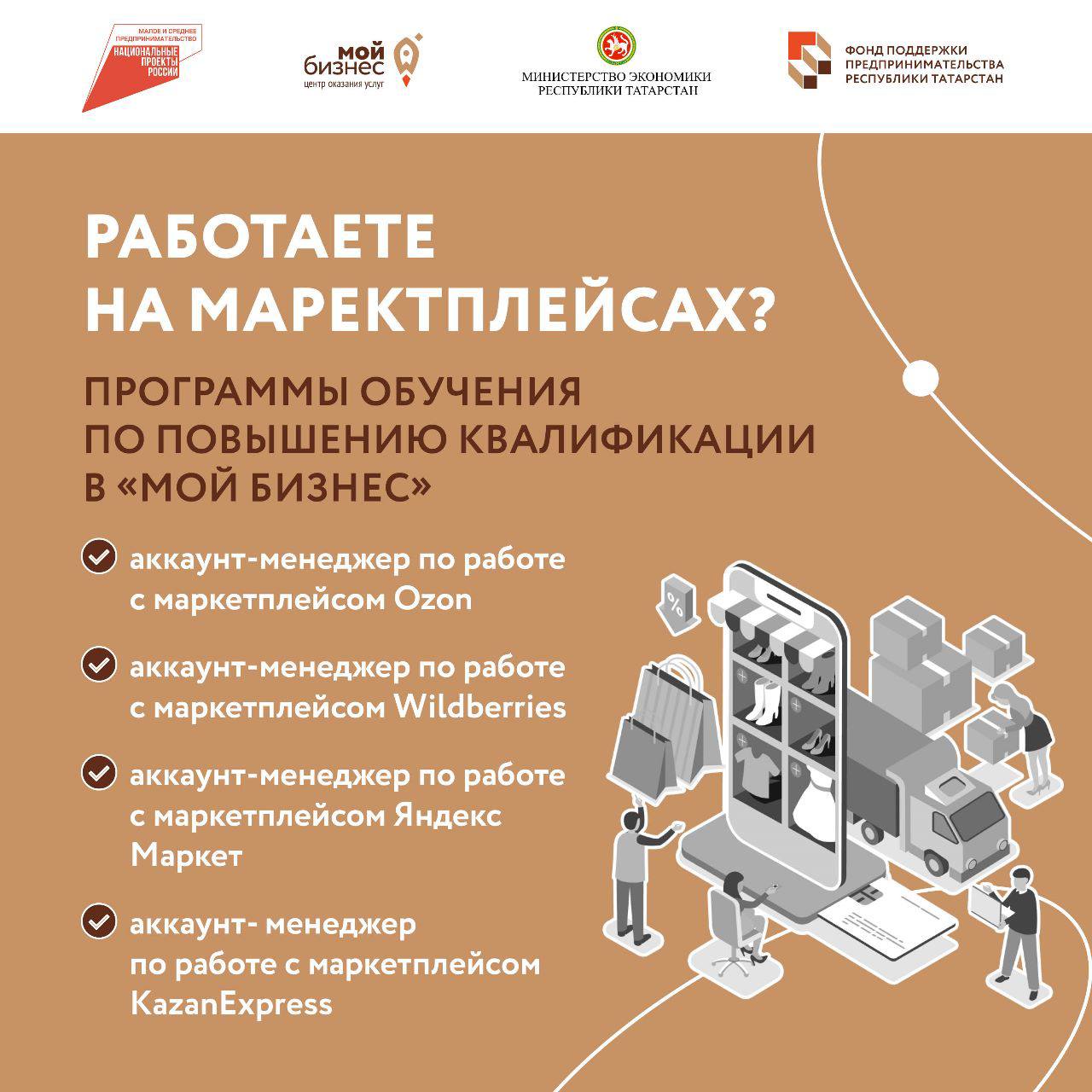 МАЛОЕ И СРЕДНЕЕ ПРЕДПРИНИМАТЕЛЬСТВО
НАЦИОНАЛЬНЫЕ ПРОЕКТЫ РОССИИ

мой бизнес
центр оказания услуг

МИНИСТЕРСТВО ЭКОНОМИКИ РЕСПУБЛИКИ ТАТАРСТАН

ФОНД ПОДДЕРЖКИ ПРЕДПРИНИМАТЕЛЬСТВА РЕСПУБЛИКИ ТАТАРСТАН

РАБОТАЕТЕ НА МАРЕКТПЛЕЙСАХ?

ПРОГРАММЫ ОБУЧЕНИЯ ПО ПОВЫШЕНИЮ КВАЛИФИКАЦИИ В «МОЙ БИЗНЕС»

аккаунт-менеджер по работе с маркетплейсом Ozon

аккаунт-менеджер по работе с маркетплейсом Wildberries

аккаунт-менеджер по работе с маркетплейсом Яндекс Маркет

аккаунт- менеджер по работе с маркетплейсом KazanExpress

%